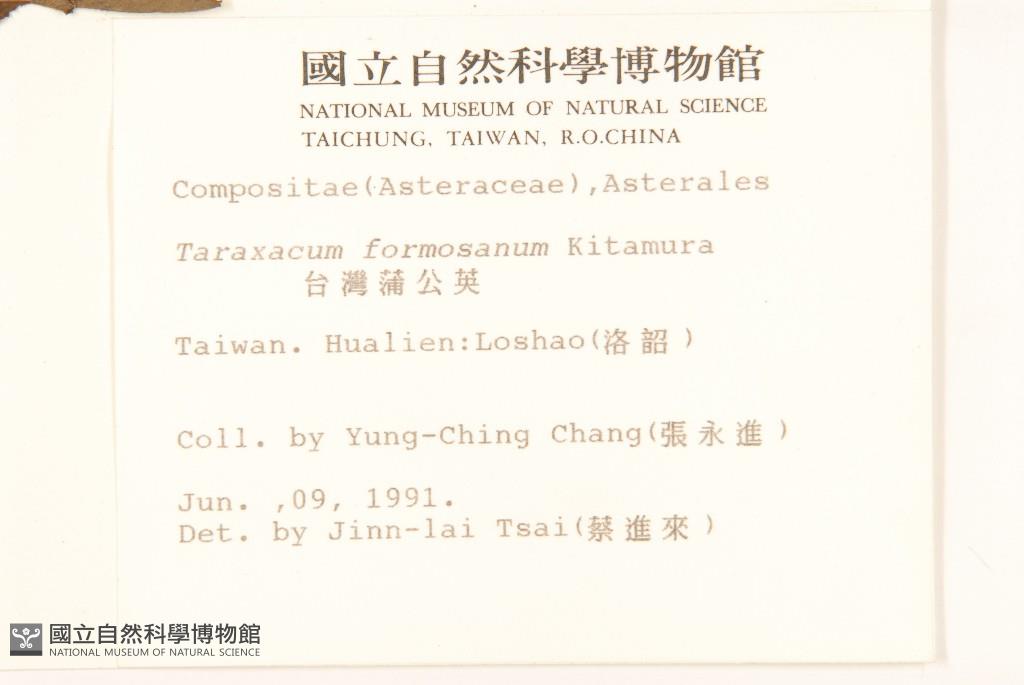 國立自然科學博物館
NATIONAL MUSEUM OF NATURAL SCIENCE
TAICHUNG, TAIWAN, R.O.CHINA

Compositae(Asteraceae),Asterales

Taraxacum formosanum Kitamura
台灣蒲公英

Taiwan. Hualien:Loshao(洛韶)

Coll. by Yung-Ching Chang(張永進)

Jun. ,09, 1991.
Det. by Jinn-lai Tsai(蔡進來)

國立自然科學博物館
NATIONAL MUSEUM OF NATURAL SCIENCE